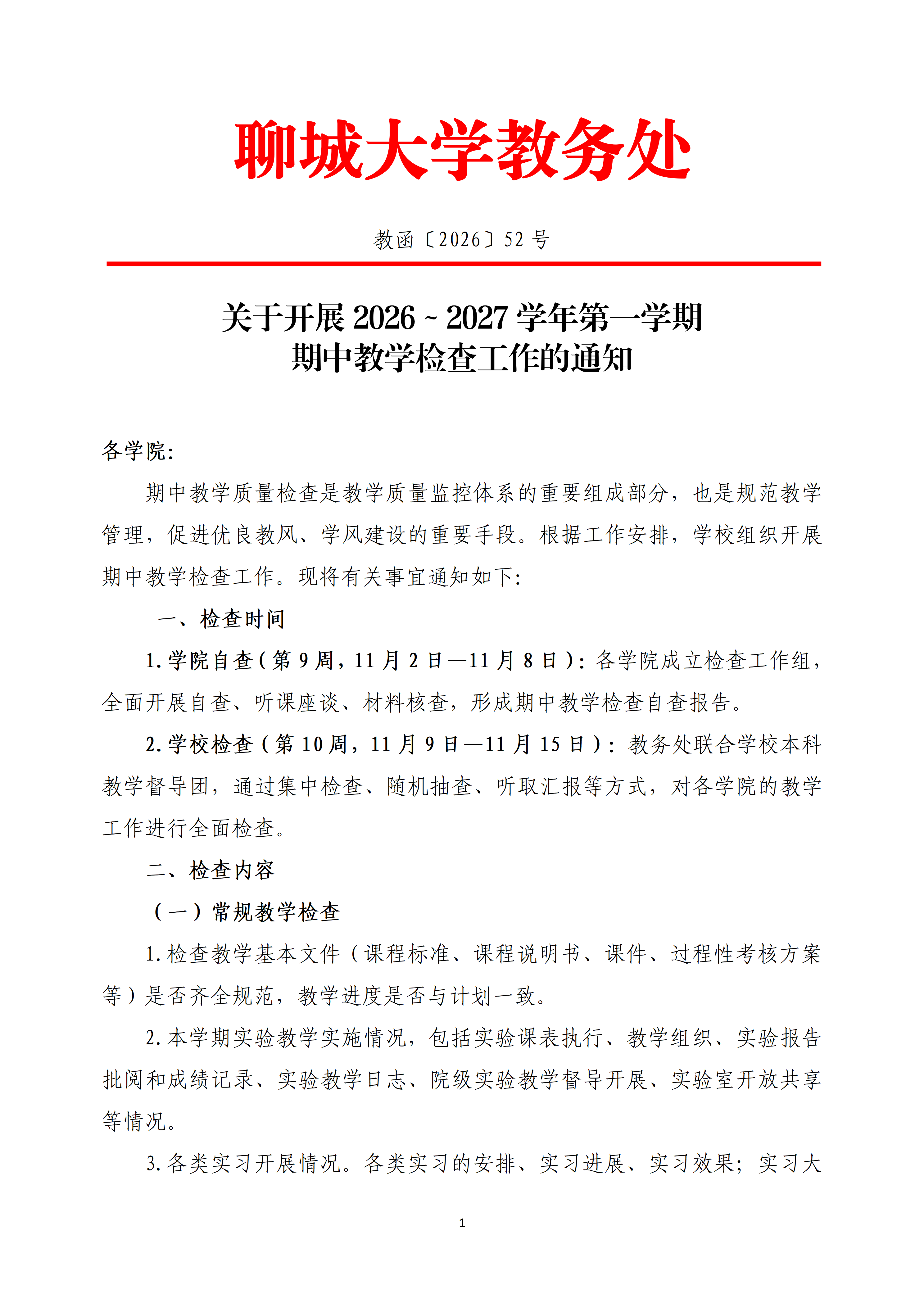 聊城大学教务处

教函〔2026〕52号

关于开展2026～2027学年第一学期
期中教学检查工作的通知

各学院:

期中教学质量检查是教学质量监控体系的重要组成部分，也是规范教学管理，促进优良教风、学风建设的重要手段。根据工作安排，学校组织开展期中教学检查工作。现将有关事宜通知如下:

一、检查时间

1.学院自查(第9周，11月2日—11月8日):各学院成立检查工作组，全面开展自查、听课座谈、材料核查，形成期中教学检查自查报告。

2.学校检查(第10周，11月9日—11月15日):教务处联合学校本科教学督导团，通过集中检查、随机抽查、听取汇报等方式，对各学院的教学工作进行全面检查。

二、检查内容

(一)常规教学检查

1.检查教学基本文件(课程标准、课程说明书、课件、过程性考核方案等)是否齐全规范，教学进度是否与计划一致。

2.本学期实验教学实施情况，包括实验课表执行、教学组织、实验报告批阅和成绩记录、实验教学日志、院级实验教学督导开展、实验室开放共享等情况。

3.各类实习开展情况。各类实习的安排、实习进展、实习效果；实习大

1